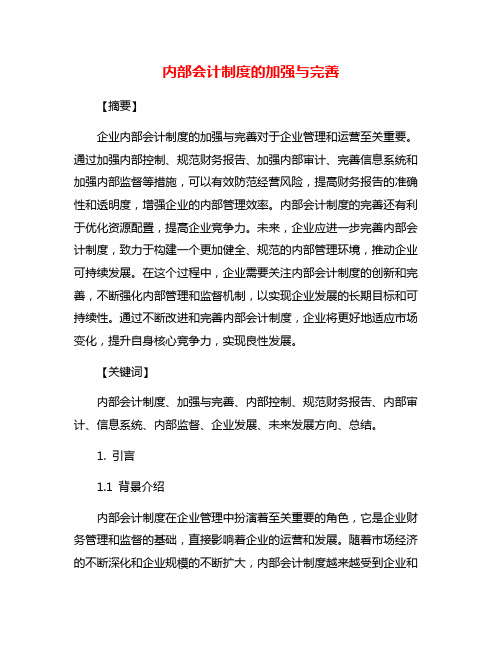 内部会计制度的加强与完善

【摘要】

企业内部会计制度的加强与完善对于企业管理和运营至关重要。通过加强内部控制、规范财务报告、加强内部审计、完善信息系统和加强内部监督等措施，可以有效防范经营风险，提高财务报告的准确性和透明度，增强企业的内部管理效率。内部会计制度的完善还有利于优化资源配置，提高企业竞争力。未来，企业应进一步完善内部会计制度，致力于构建一个更加健全、规范的内部管理环境，推动企业可持续发展。在这个过程中，企业需要关注内部会计制度的创新和完善，不断强化内部管理和监督机制，以实现企业发展的长期目标和可持续性。通过不断改进和完善内部会计制度，企业将更好地适应市场变化，提升自身核心竞争力，实现良性发展。

【关键词】

内部会计制度、加强与完善、内部控制、规范财务报告、内部审计、信息系统、内部监督、企业发展、未来发展方向、总结。

1. 引言

1.1 背景介绍

内部会计制度在企业管理中扮演着至关重要的角色，它是企业财务管理和监督的基础，直接影响着企业的运营和发展。随着市场经济的不断深化和企业规模的不断扩大，内部会计制度越来越受到企业和